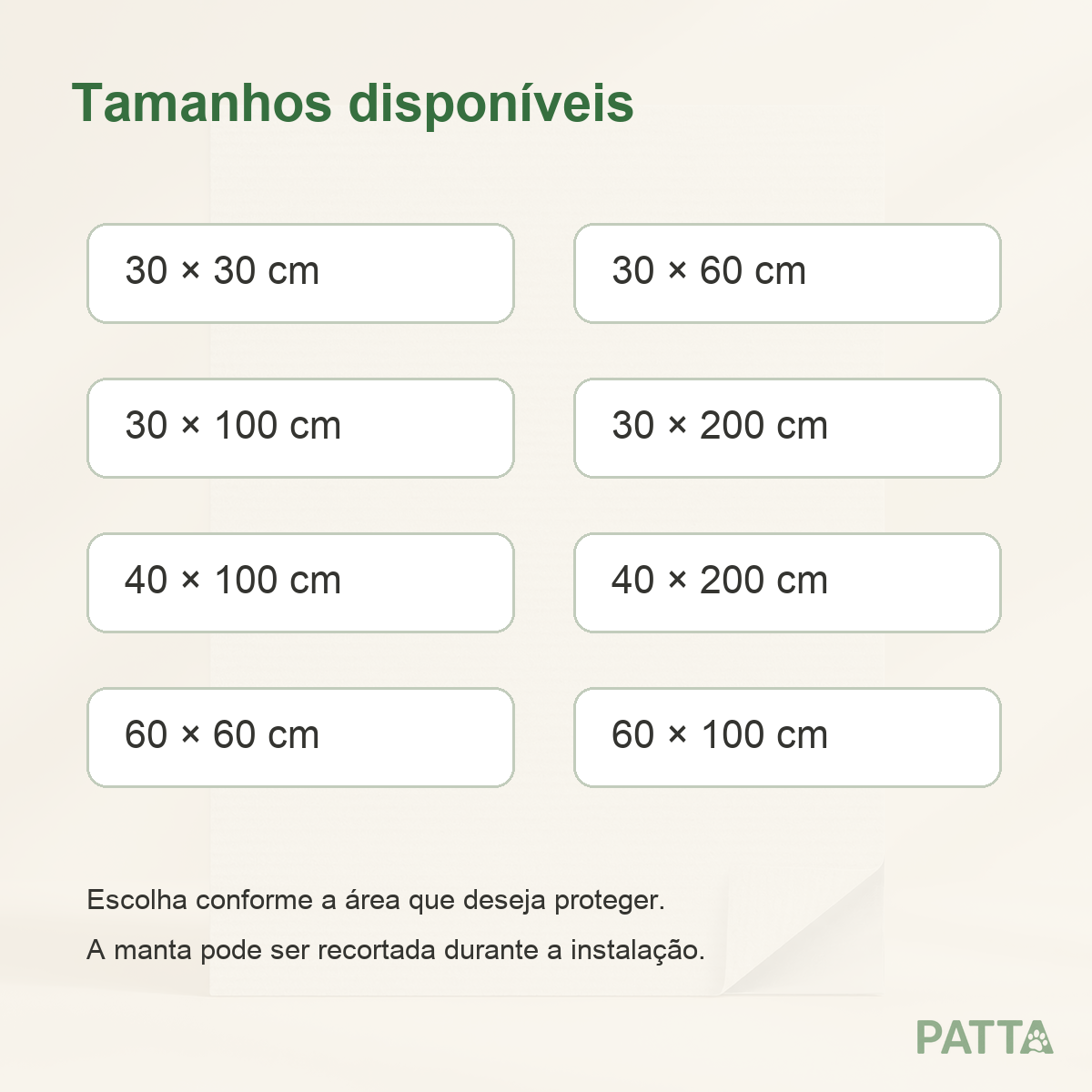 Tamanhos disponíveis

30 × 30 cm

30 × 60 cm

30 × 100 cm

30 × 200 cm

40 × 100 cm

40 × 200 cm

60 × 60 cm

60 × 100 cm

Escolha conforme a área que deseja proteger.

A manta pode ser recortada durante a instalação.

PATTA